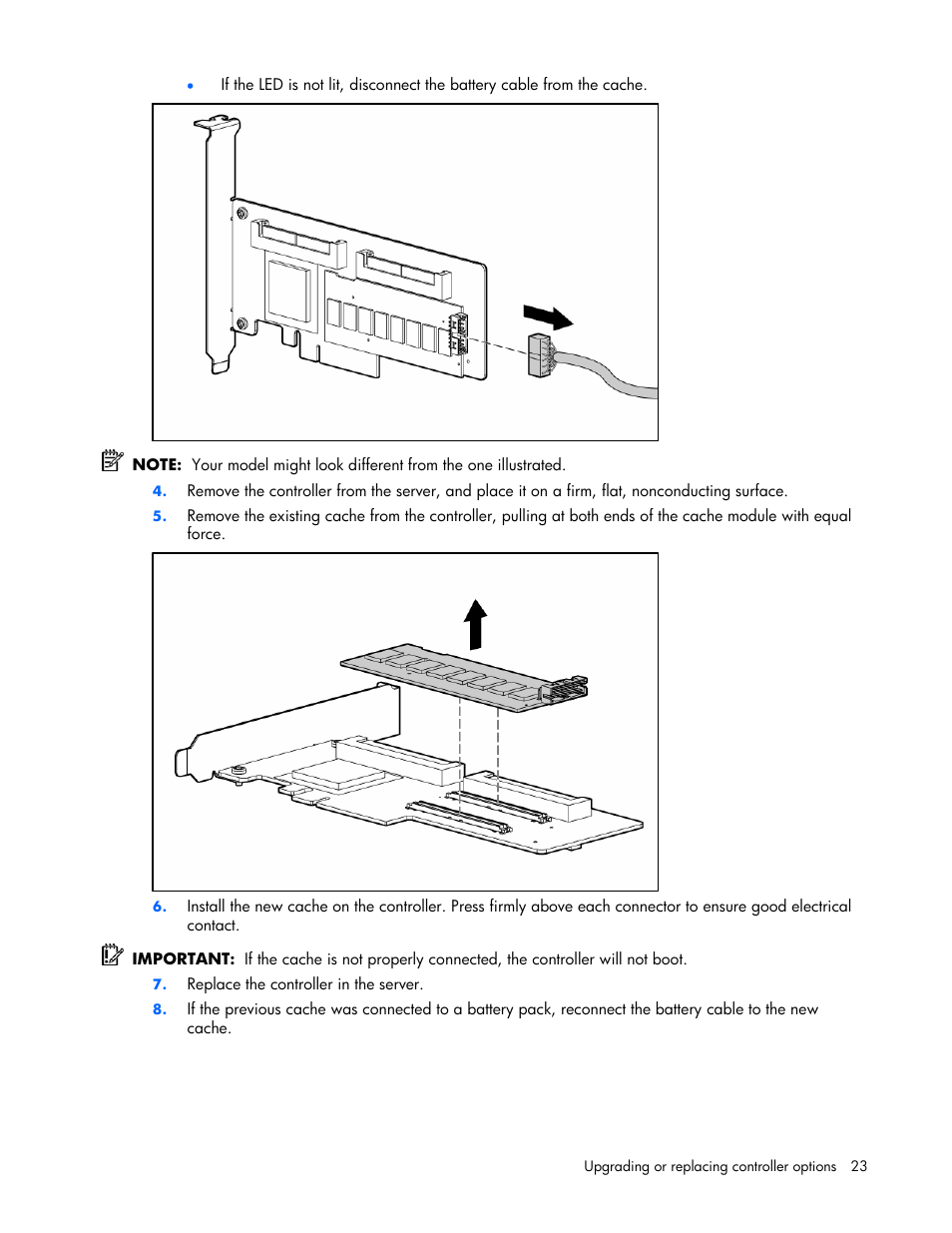 • If the LED is not lit, disconnect the battery cable from the cache.

NOTE: Your model might look different from the one illustrated.

4. Remove the controller from the server, and place it on a firm, flat, nonconducting surface.

5. Remove the existing cache from the controller, pulling at both ends of the cache module with equal force.

6. Install the new cache on the controller. Press firmly above each connector to ensure good electrical contact.

IMPORTANT: If the cache is not properly connected, the controller will not boot.

7. Replace the controller in the server.

8. If the previous cache was connected to a battery pack, reconnect the battery cable to the new cache.

Upgrading or replacing controller options 23